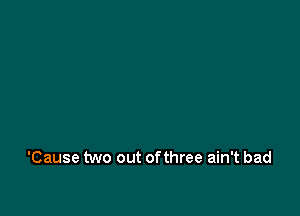 'Cause two out of three ain't bad